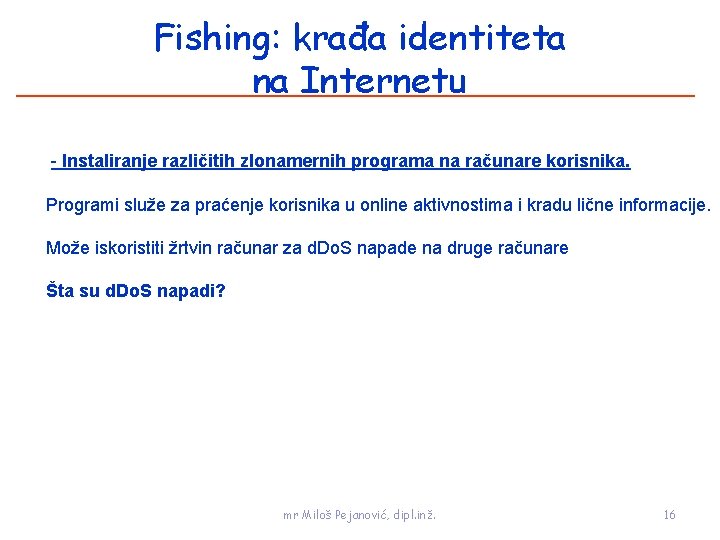 Fishing: krađa identiteta na Internetu

- Instaliranje različitih zlonamernih programa na računare korisnika.

Programi služe za praćenje korisnika u online aktivnostima i kradu lične informacije.

Može iskoristiti žrtvin računar za dDoS napade na druge računare

Šta su dDoS napadi?

mr Miloš Pejanović, dipl.inž.

16